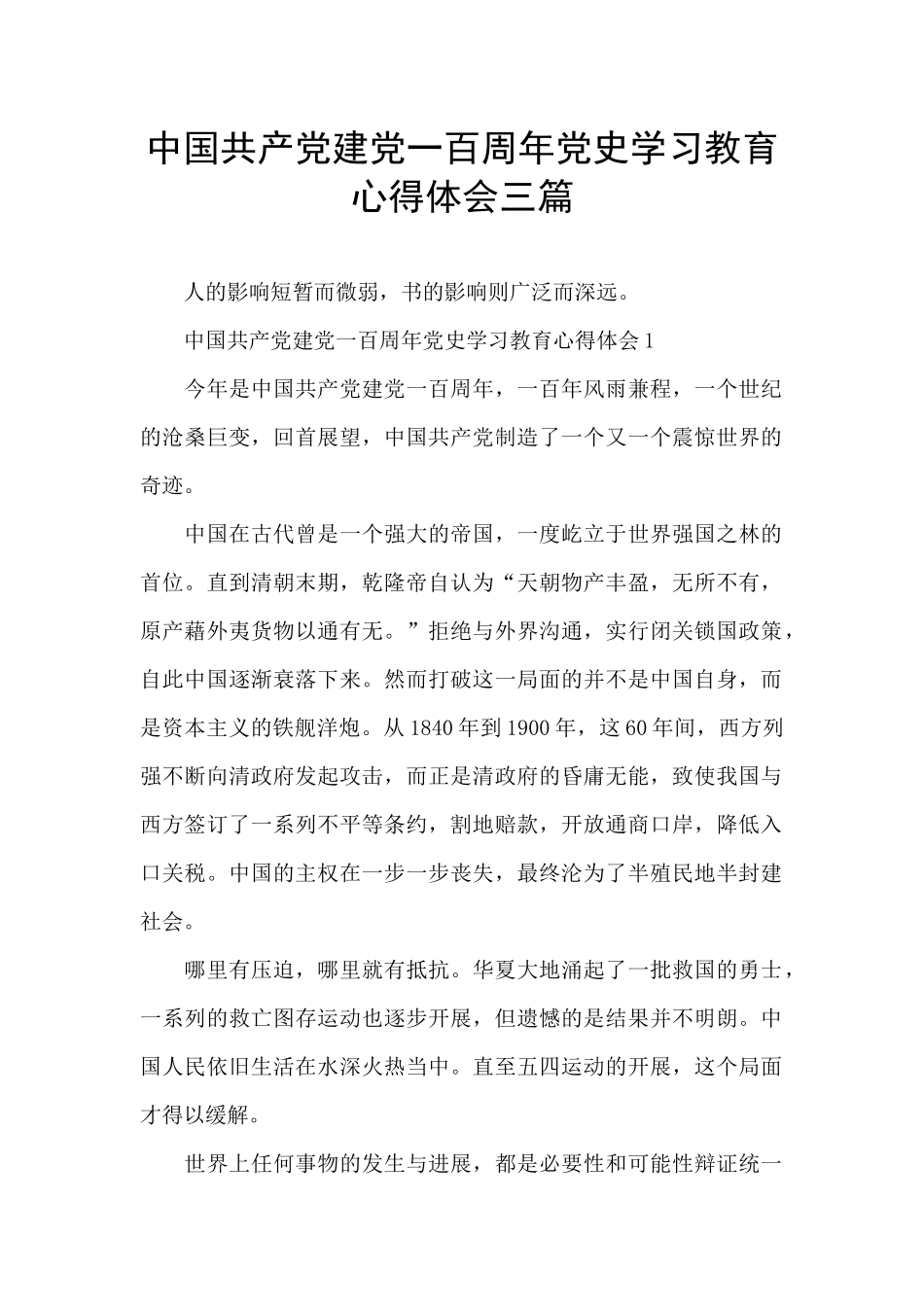 中国共产党建党一百周年党史学习教育心得体会三篇

人的影响短暂而微弱，书的影响则广泛而深远。

中国共产党建党一百周年党史学习教育心得体会1

今年是中国共产党建党一百周年，一百年风雨兼程，一个世纪的沧桑巨变，回首展望，中国共产党制造了一个又一个震惊世界的奇迹。

中国在古代曾是一个强大的帝国，一度屹立于世界强国之林的首位。直到清朝末期，乾隆帝自认为“天朝物产丰盈，无所不有，原产藉外夷货物以通有无。”拒绝与外界沟通，实行闭关锁国政策，自此中国逐渐衰落下来。然而打破这一局面的并不是中国自身，而是资本主义的铁舰洋炮。从1840年到1900年，这60年间，西方列强不断向清政府发起攻击，而正是清政府的昏庸无能，致使我国与西方签订了一系列不平等条约，割地赔款，开放通商口岸，降低入口关税。中国的主权在一步一步丧失，最终沦为了半殖民地半封建社会。

哪里有压迫，哪里就有抵抗。华夏大地涌起了一批救国的勇士，一系列的救亡图存运动也逐步开展，但遗憾的是结果并不明朗。中国人民依旧生活在水深火热当中。直至五四运动的开展，这个局面才得以缓解。

世界上任何事物的发生与进展，都是必要性和可能性辩证统一